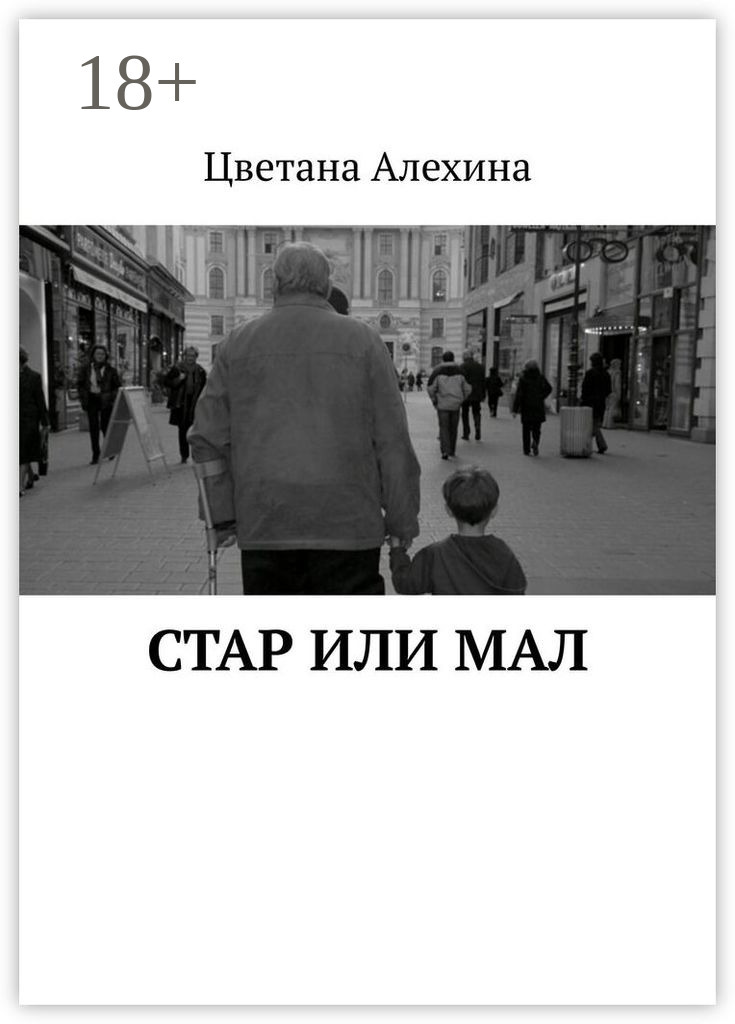 18+

Цветана Алехина

СТАР ИЛИ МАЛ